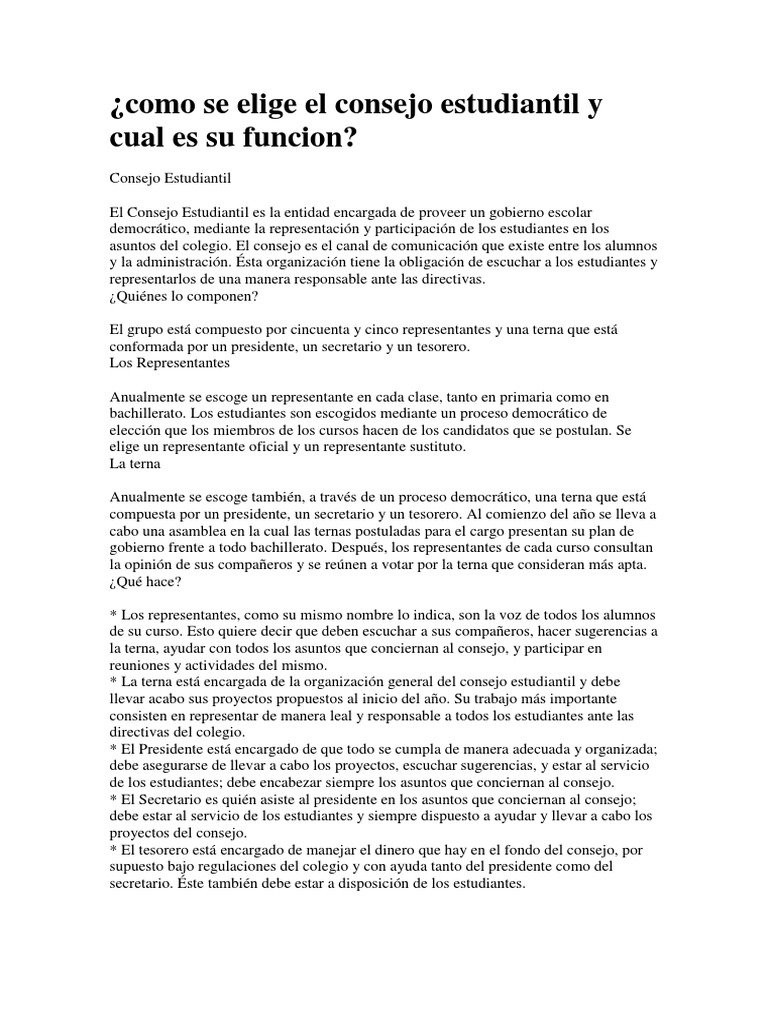 ¿como se elige el consejo estudiantil y cual es su funcion?

Consejo Estudiantil

El Consejo Estudiantil es la entidad encargada de proveer un gobierno escolar democrático, mediante la representación y participación de los estudiantes en los asuntos del colegio. El consejo es el canal de comunicación que existe entre los alumnos y la administración. Ésta organización tiene la obligación de escuchar a los estudiantes y representarlos de una manera responsable ante las directivas.
¿Quiénes lo componen?

El grupo está compuesto por cincuenta y cinco representantes y una terna que está conformada por un presidente, un secretario y un tesorero.
Los Representantes

Anualmente se escoge un representante en cada clase, tanto en primaria como en bachillerato. Los estudiantes son escogidos mediante un proceso democrático de elección que los miembros de los cursos hacen de los candidatos que se postulan. Se elige un representante oficial y un representante sustituto.
La terna

Anualmente se escoge también, a través de un proceso democrático, una terna que está compuesta por un presidente, un secretario y un tesorero. Al comienzo del año se lleva a cabo una asamblea en la cual las ternas postuladas para el cargo presentan su plan de gobierno frente a todo bachillerato. Después, los representantes de cada curso consultan la opinión de sus compañeros y se reúnen a votar por la terna que consideran más apta.
¿Qué hace?

* Los representantes, como su mismo nombre lo indica, son la voz de todos los alumnos de su curso. Esto quiere decir que deben escuchar a sus compañeros, hacer sugerencias a la terna, ayudar con todos los asuntos que conciernan al consejo, y participar en reuniones y actividades del mismo.
* La terna está encargada de la organización general del consejo estudiantil y debe llevar acabo sus proyectos propuestos al inicio del año. Su trabajo más importante consisten en representar de manera leal y responsable a todos los estudiantes ante las directivas del colegio.
* El Presidente está encargado de que todo se cumpla de manera adecuada y organizada; debe asegurarse de llevar a cabo los proyectos, escuchar sugerencias, y estar al servicio de los estudiantes; debe encabezar siempre los asuntos que conciernan al consejo.
* El Secretario es quién asiste al presidente en los asuntos que conciernan al consejo; debe estar al servicio de los estudiantes y siempre dispuesto a ayudar y llevar a cabo los proyectos del consejo.
* El tesorero está encargado de manejar el dinero que hay en el fondo del consejo, por supuesto bajo regulaciones del colegio y con ayuda tanto del presidente como del secretario. Éste también debe estar a disposición de los estudiantes.